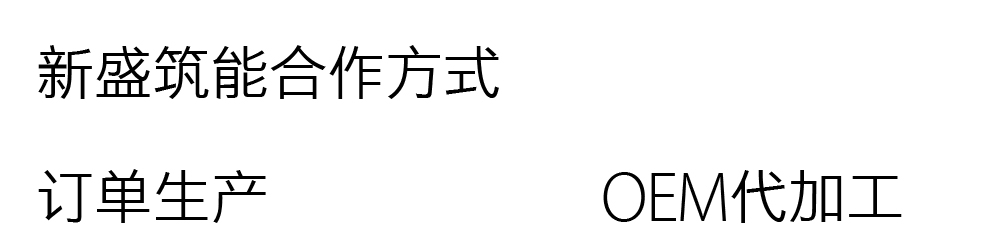 新盛筑能合作方式

订单生产

OEM代加工